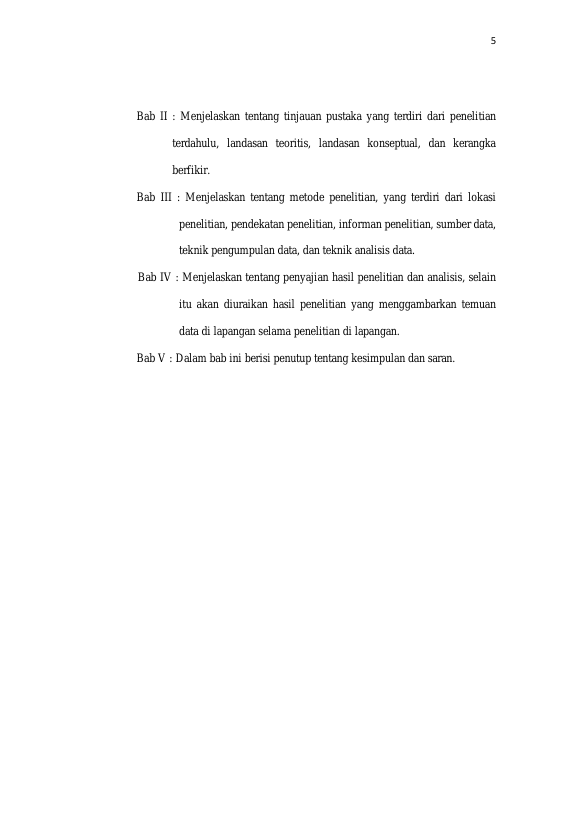 5

Bab II : Menjelaskan tentang tinjauan pustaka yang terdiri dari penelitian terdahulu, landasan teoritis, landasan konseptual, dan kerangka berfikir.

Bab III : Menjelaskan tentang metode penelitian, yang terdiri dari lokasi penelitian, pendekatan penelitian, informan penelitian, sumber data, teknik pengumpulan data, dan teknik analisis data.

Bab IV : Menjelaskan tentang penyajian hasil penelitian dan analisis, selain itu akan diuraikan hasil penelitian yang menggambarkan temuan data di lapangan selama penelitian di lapangan.

Bab V : Dalam bab ini berisi penutup tentang kesimpulan dan saran.